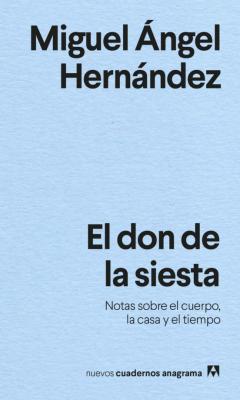 Miguel Ángel Hernández

El don de la siesta

Notas sobre el cuerpo, la casa y el tiempo

nuevos cuadernos anagrama